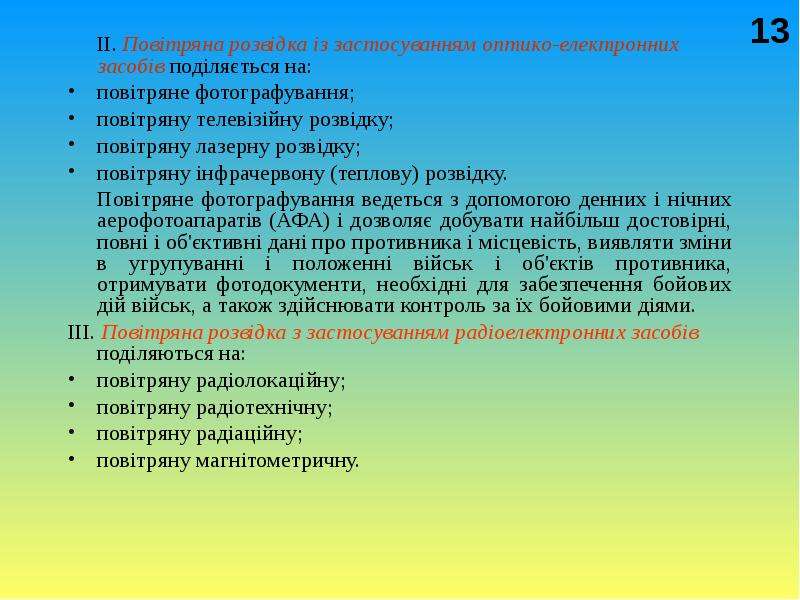 13

II. Повітряна розвідка із застосуванням оптико-електронних засобів поділяється на:

• повітряне фотографування;
• повітряну телевізійну розвідку;
• повітряну лазерну розвідку;
• повітряну інфрачервону (теплову) розвідку.

Повітряне фотографування ведеться з допомогою денних і нічних аерофотоапаратів (АФА) і дозволяє добувати найбільш достовірні, повні і об'єктивні дані про противника і місцевість, виявляти зміни в угрупуванні і положенні військ і об'єктів противника, отримувати фотодокументи, необхідні для забезпечення бойових дій військ, а також здійснювати контроль за їх бойовими діями.

III. Повітряна розвідка з застосуванням радіоелектронних засобів поділяються на:

• повітряну радіолокаційну;
• повітряну радіотехнічну;
• повітряну радіаційну;
• повітряну магнітометричну.